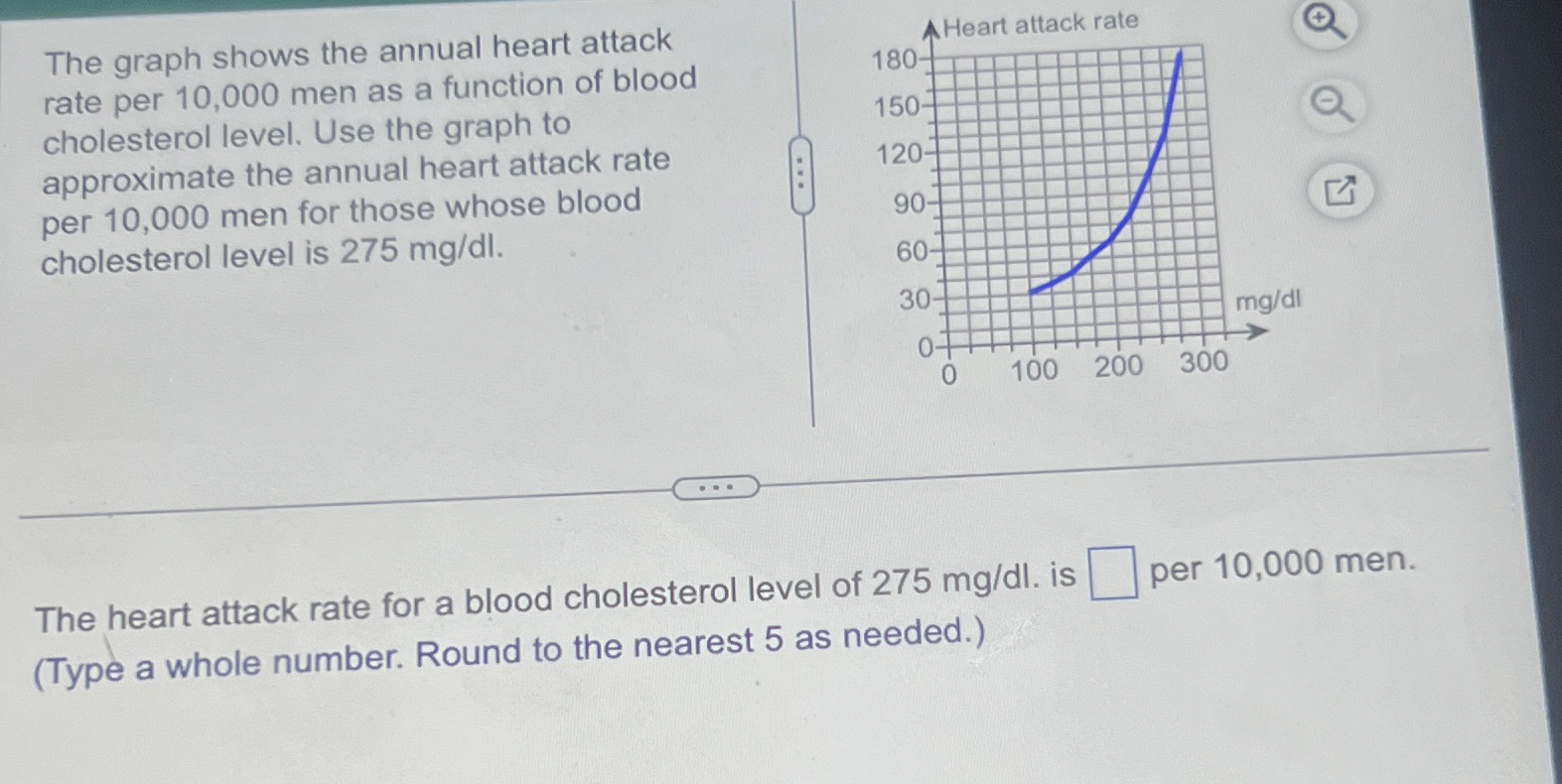 The graph shows the annual heart attack rate per 10,000 men as a function of blood cholesterol level. Use the graph to approximate the annual heart attack rate per 10,000 men for those whose blood cholesterol level is 275 mg/dl.

Heart attack rate
180
150
120
90
60
30
0
0
100
200
300
mg/dl

The heart attack rate for a blood cholesterol level of 275 mg/dl. is ☐ per 10,000 men.
(Type a whole number. Round to the nearest 5 as needed.)